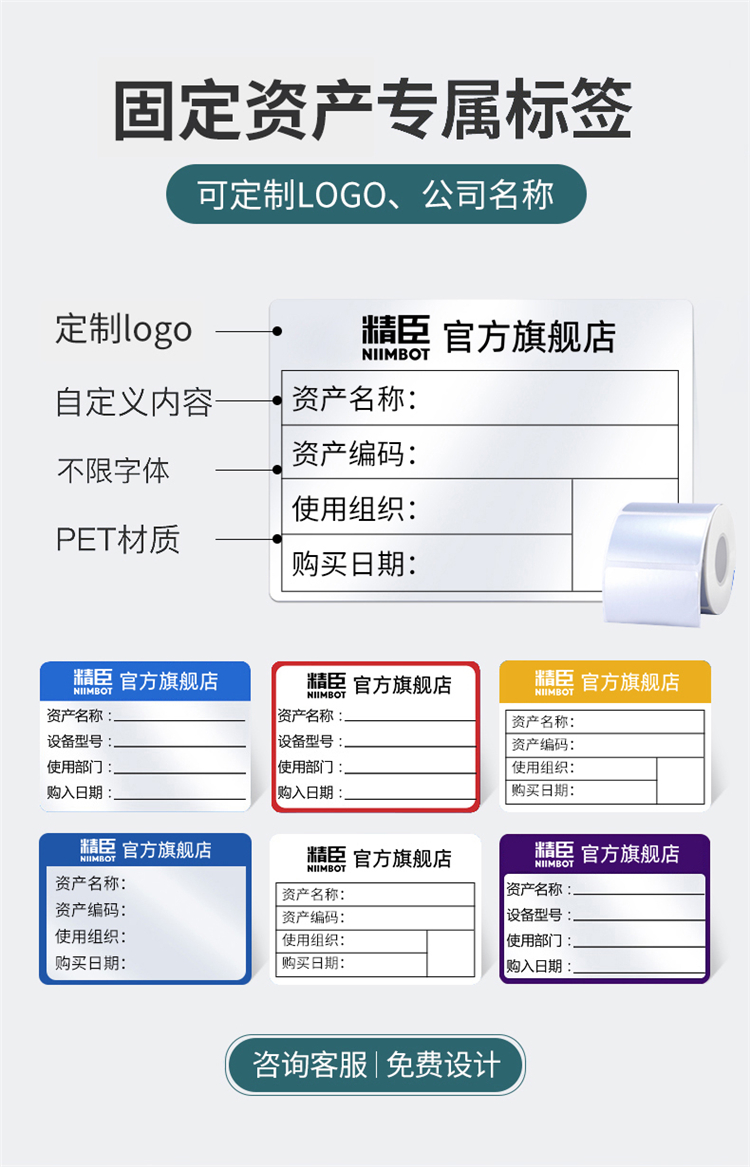 固定资产专属标签

可定制LOGO、公司名称

定制logo

自定义内容

不限字体

PET材质

精臣
NIIMBOT
官方旗舰店

资产名称:

资产编码:

使用组织:

购买日期:

精臣
NIIMBOT
官方旗舰店
资产名称:____
设备型号:____
使用部门:____
购入日期:____

精臣
NIIMBOT
官方旗舰店
资产名称:____
设备型号:____
使用部门:____
购入日期:____

精臣
NIIMBOT
官方旗舰店
资产名称:
资产编码:
使用组织:
购买日期:

精臣
NIIMBOT
官方旗舰店
资产名称:
资产编码:
使用组织:
购买日期:

精臣
NIIMBOT
官方旗舰店
资产名称:
资产编码:
使用组织:
购买日期:

精臣
NIIMBOT
官方旗舰店
资产名称:____
设备型号:____
使用部门:____
购入日期:____

咨询客服 | 免费设计